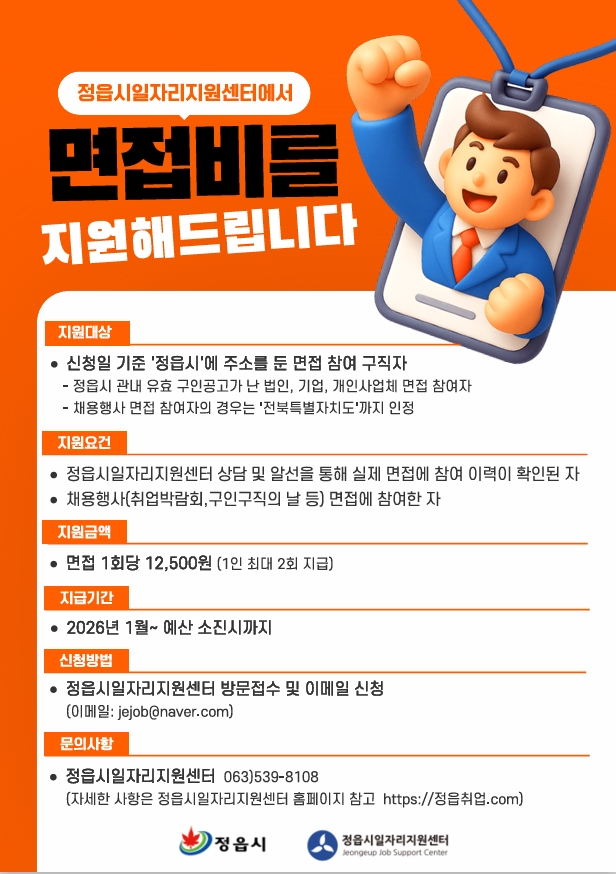 정읍시일자리지원센터에서

면접비를

지원해드립니다

지원대상

• 신청일 기준 '정읍시'에 주소를 둔 면접 참여 구직자
- 정읍시 관내 유효 구인공고가 난 법인, 기업, 개인사업체 면접 참여자
- 채용행사 면접 참여자의 경우는 '전북특별자치도'까지 인정

지원요건

• 정읍시일자리지원센터 상담 및 알선을 통해 실제 면접에 참여 이력이 확인된 자
• 채용행사(취업박람회,구인구직의 날 등) 면접에 참여한 자

지원금액

• 면접 1회당 12,500원 (1인 최대 2회 지급)

지급기간

• 2026년 1월~ 예산 소진시까지

신청방법

• 정읍시일자리지원센터 방문접수 및 이메일 신청
(이메일: jejob@naver.com)

문의사항

• 정읍시일자리지원센터 063)539-8108
(자세한 사항은 정읍시일자리지원센터 홈페이지 참고 https://정읍취업.com)

정읍시

정읍시일자리지원센터
Jeongeup Job Support Center